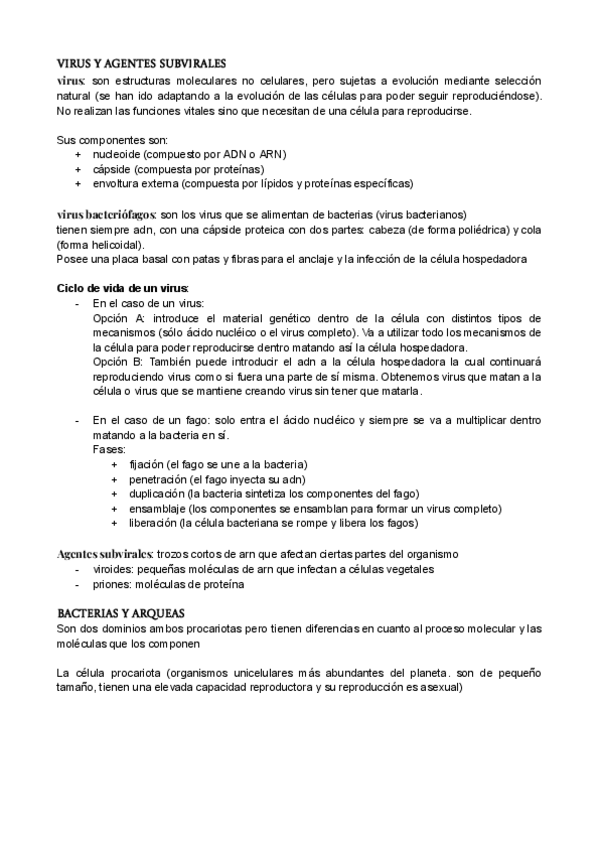 VIRUS Y AGENTES SUBVIRALES
virus: son estructuras moleculares no celulares, pero sujetas a evolución mediante selección natural (se han ido adaptando a la evolución de las células para poder seguir reproduciéndose). No realizan las funciones vitales sino que necesitan de una célula para reproducirse.

Sus componentes son:
+ nucleoide (compuesto por ADN o ARN)
+ cápside (compuesta por proteínas)
+ envoltura externa (compuesta por lípidos y proteínas específicas)

virus bacteriófagos: son los virus que se alimentan de bacterias (virus bacterianos)
tienen siempre adn, con una cápside proteica con dos partes: cabeza (de forma poliédrica) y cola (forma helicoidal).
Posee una placa basal con patas y fibras para el anclaje y la infección de la célula hospedadora

Ciclo de vida de un virus:
- En el caso de un virus:
Opción A: introduce el material genético dentro de la célula con distintos tipos de mecanismos (sólo ácido nucléico o el virus completo). Va a utilizar todo los mecanismos de la célula para poder reproducirse dentro matando así la célula hospedadora.
Opción B: También puede introducir el adn a la célula hospedadora la cual continuará reproduciendo virus como si fuera una parte de sí misma. Obtenemos virus que matan a la célula o virus que se mantiene creando virus sin tener que matarla.

- En el caso de un fago: solo entra el ácido nucléico y siempre se va a multiplicar dentro matando a la bacteria en sí.
Fases:
+ fijación (el fago se une a la bacteria)
+ penetración (el fago inyecta su adn)
+ duplicación (la bacteria sintetiza los componentes del fago)
+ ensamblaje (los componentes se ensamblan para formar un virus completo)
+ liberación (la célula bacteriana se rompe y libera los fagos)

Agentes subvirales: trozos cortos de arn que afectan ciertas partes del organismo
- viroides: pequeñas moléculas de arn que infectan a células vegetales
- priones: moléculas de proteína

BACTERIAS Y ARQUEAS
Son dos dominios ambos procariotas pero tienen diferencias en cuanto al proceso molecular y las moléculas que los componen

La célula procariota (organismos unicelulares más abundantes del planeta. son de pequeño tamaño, tienen una elevada capacidad reproductora y su reproducción es asexual)